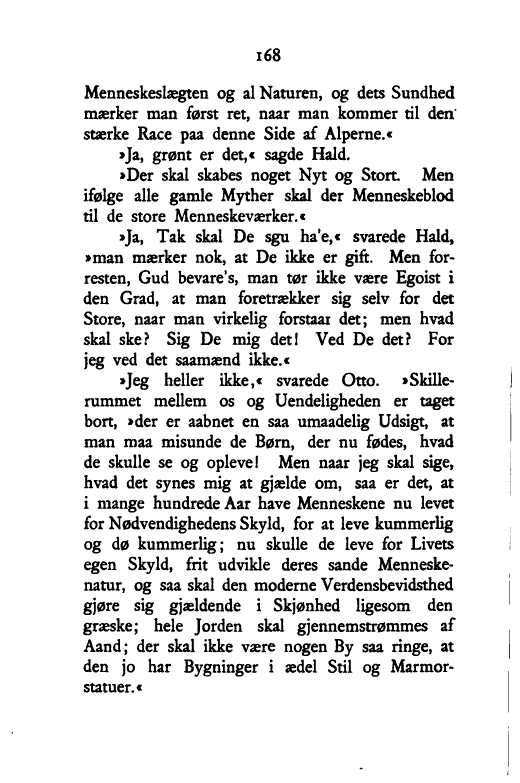 168

Menneskeslægten og al Naturen, og dets Sundhed mærker man først ret, naar man kommer til den stærke Race paa denne Side af Alperne.«

»Ja, grønt er det,« sagde Hald.

»Der skal skabes noget Nyt og Stort. Men ifølge alle gamle Myther skal der Menneskeblod til de store Menneskeværker.«

»Ja, Tak skal De sgu ha'e,« svarede Hald, »man mærker nok, at De ikke er gift. Men forresten, Gud bevare's, man tør ikke være Egoist i den Grad, at man foretrækker sig selv for det Store, naar man virkelig forstaar det; men hvad skal ske? Sig De mig det! Ved De det? For jeg ved det saamænd ikke.«

»Jeg heller ikke,« svarede Otto. »Skillerummet mellem os og Uendeligheden er taget bort, »der er aabnet en saa umaadelig Udsigt, at man maa misunde de Børn, der nu fødes, hvad de skulle se og opleve! Men naar jeg skal sige, hvad det synes mig at gjælde om, saa er det, at i mange hundrede Aar have Menneskene nu levet for Nødvendighedens Skyld, for at leve kummerlig og dø kummerlig; nu skulle de leve for Livets egen Skyld, frit udvikle deres sande Menneskenatur, og saa skal den moderne Verdensbevidsthed gjøre sig gjældende i Skjønhed ligesom den græske; hele Jorden skal gjennemstrømmes af Aand; der skal ikke være nogen By saa ringe, at den jo har Bygninger i ædel Stil og Marmorstatuer.«